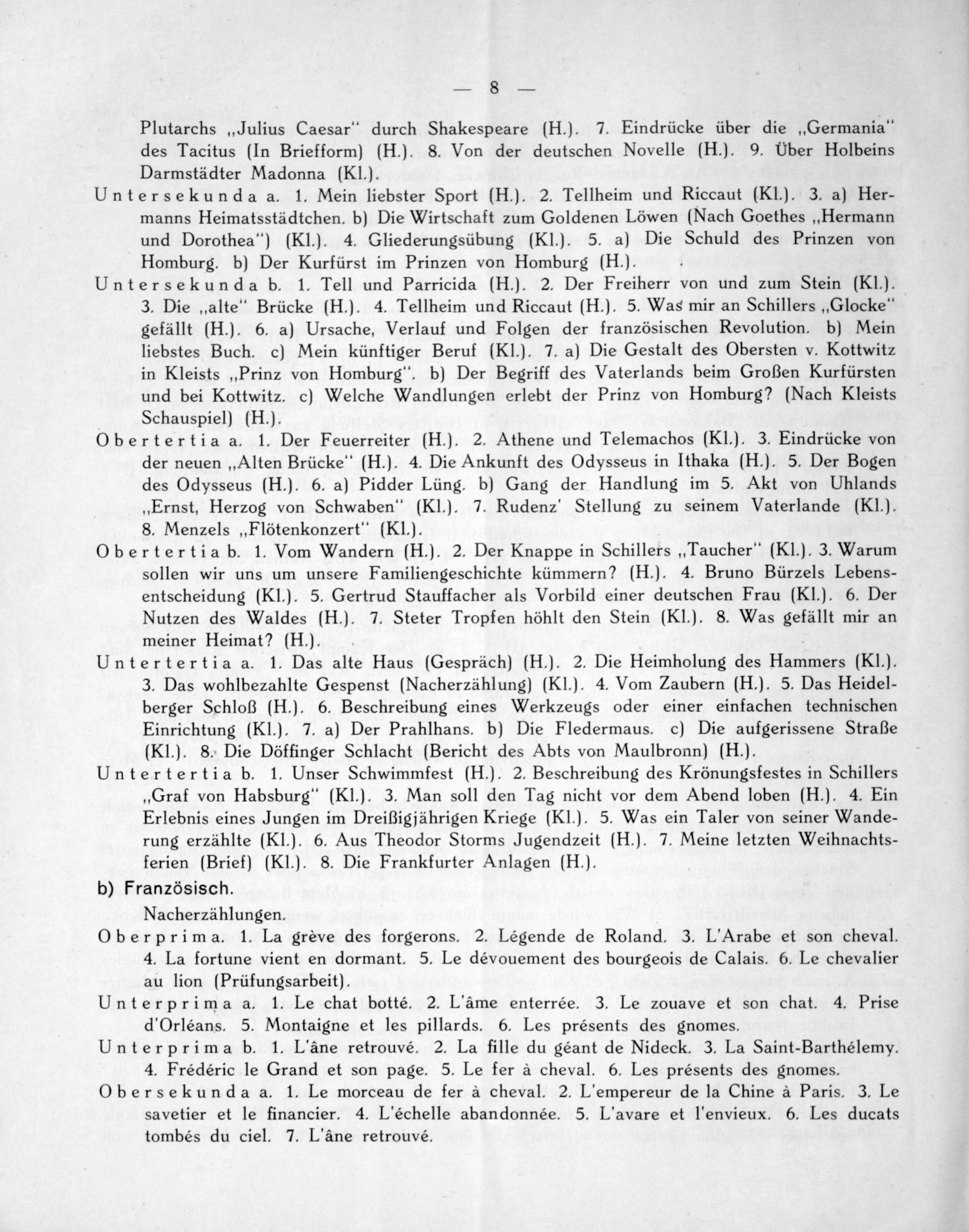 — 8 —

Plutarchs „Julius Caesar" durch Shakespeare (H.). 7. Eindrücke über die „Germania" des Tacitus (In Briefform) (H.). 8. Von der deutschen Novelle (H.). 9. Über Holbeins Darmstädter Madonna (Kl.).

Untersekunda a. 1. Mein liebster Sport (H.). 2. Tellheim und Riccaut (Kl.). 3. a) Hermanns Heimatsstädtchen. b) Die Wirtschaft zum Goldenen Löwen (Nach Goethes „Hermann und Dorothea") (Kl.). 4. Gliederungsübung (Kl.). 5. a) Die Schuld des Prinzen von Homburg. b) Der Kurfürst im Prinzen von Homburg (H.).

Untersekunda b. 1. Tell und Parricida (H.). 2. Der Freiherr von und zum Stein (Kl.). 3. Die „alte" Brücke (H.). 4. Tellheim und Riccaut (H.). 5. Was mir an Schillers „Glocke" gefällt (H.). 6. a) Ursache, Verlauf und Folgen der französischen Revolution. b) Mein liebstes Buch. c) Mein künftiger Beruf (Kl.). 7. a) Die Gestalt des Obersten v. Kottwitz in Kleists „Prinz von Homburg". b) Der Begriff des Vaterlands beim Großen Kurfürsten und bei Kottwitz. c) Welche Wandlungen erlebt der Prinz von Homburg? (Nach Kleists Schauspiel) (H.).

Obertertia a. 1. Der Feuerreiter (H.). 2. Athene und Telemachos (Kl.). 3. Eindrücke von der neuen „Alten Brücke" (H.). 4. Die Ankunft des Odysseus in Ithaka (H.). 5. Der Bogen des Odysseus (H.). 6. a) Pidder Lüng. b) Gang der Handlung im 5. Akt von Uhlands „Ernst, Herzog von Schwaben" (Kl.). 7. Rudenz' Stellung zu seinem Vaterlande (Kl.). 8. Menzels „Flötenkonzert" (Kl.).

Obertertia b. 1. Vom Wandern (H.). 2. Der Knappe in Schillers „Taucher" (Kl.). 3. Warum sollen wir uns um unsere Familiengeschichte kümmern? (H.). 4. Bruno Bürzels Lebensentscheidung (Kl.). 5. Gertrud Stauffacher als Vorbild einer deutschen Frau (Kl.). 6. Der Nutzen des Waldes (H.). 7. Steter Tropfen höhlt den Stein (Kl.). 8. Was gefällt mir an meiner Heimat? (H.).

Untertertia a. 1. Das alte Haus (Gespräch) (H.). 2. Die Heimholung des Hammers (Kl.). 3. Das wohlbezahlte Gespenst (Nacherzählung) (Kl.). 4. Vom Zaubern (H.). 5. Das Heidelberger Schloß (H.). 6. Beschreibung eines Werkzeugs oder einer einfachen technischen Einrichtung (Kl.). 7. a) Der Prahlhans. b) Die Fledermaus. c) Die aufgerissene Straße (Kl.). 8. Die Döffinger Schlacht (Bericht des Abts von Maulbronn) (H.).

Untertertia b. 1. Unser Schwimmfest (H.). 2. Beschreibung des Krönungsfestes in Schillers „Graf von Habsburg" (Kl.). 3. Man soll den Tag nicht vor dem Abend loben (H.). 4. Ein Erlebnis eines Jungen im Dreißigjährigen Kriege (Kl.). 5. Was ein Taler von seiner Wanderung erzählte (Kl.). 6. Aus Theodor Storms Jugendzeit (H.). 7. Meine letzten Weihnachtsferien (Brief) (Kl.). 8. Die Frankfurter Anlagen (H.).

b) Französisch.

Nacherzählungen.

Oberprima. 1. La grève des forgerons. 2. Légende de Roland. 3. L'Arabe et son cheval. 4. La fortune vient en dormant. 5. Le dévouement des bourgeois de Calais. 6. Le chevalier au lion (Prüfungsarbeit).

Unterprima a. 1. Le chat botté. 2. L'âme enterrée. 3. Le zouave et son chat. 4. Prise d'Orléans. 5. Montaigne et les pillards. 6. Les présents des gnomes.

Unterprima b. 1. L'âne retrouvé. 2. La fille du géant de Nideck. 3. La Saint-Barthélemy. 4. Frédéric le Grand et son page. 5. Le fer à cheval. 6. Les présents des gnomes.

Obersekunda a. 1. Le morceau de fer à cheval. 2. L'empereur de la Chine à Paris. 3. Le savetier et le financier. 4. L'échelle abandonnée. 5. L'avare et l'envieux. 6. Les ducats tombés du ciel. 7. L'âne retrouvé.